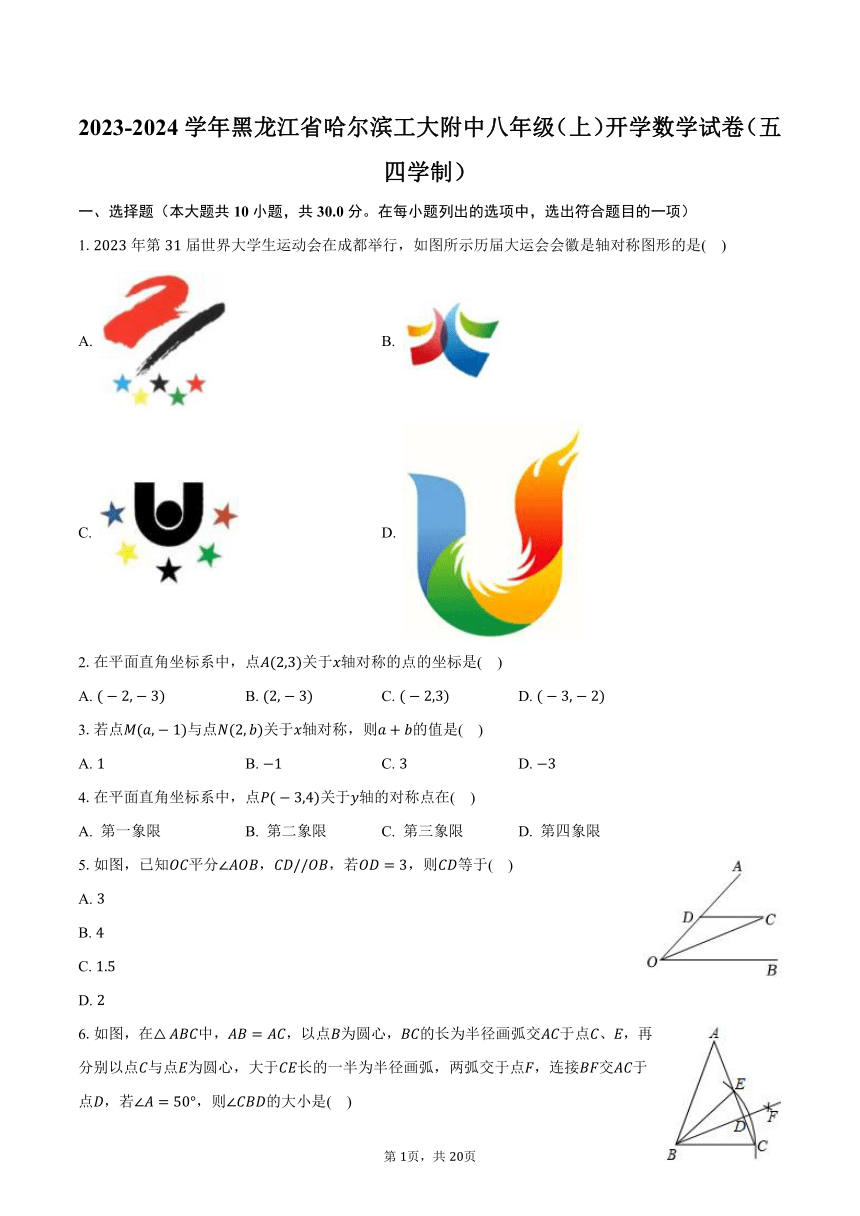 2023-2024 学年黑龙江省哈尔滨工大附中八年级(上)开学数学试卷(五四学制)

一、选择题（本大题共 10 小题，共 30.0 分。在每小题列出的选项中，选出符合题目的一项）

1. 2023 年第 31 届世界大学生运动会在成都举行，如图所示历届大运会会徽是轴对称图形的是(　)

A.

B.

C.

D.

2. 在平面直角坐标系中，点$A(2,3)$关于$x$轴对称的点的坐标是(　)

A. $(-2,-3)$　　B. $(2,-3)$　　C. $(-2,3)$　　D. $(-3,-2)$

3. 若点$M(a,-1)$与点$N(2,b)$关于$x$轴对称，则$a+b$的值是(　)

A. 1　　B. $-1$　　C. 3　　D. $-3$

4. 在平面直角坐标系中，点$P(-3,4)$关于$y$轴的对称点在(　)

A. 第一象限　　B. 第二象限　　C. 第三象限　　D. 第四象限

5. 如图，已知$OC$平分$\angle AOB$，$CD//OB$，若$OD=3$，则$CD$等于(　)

A. 3

B. 4

C. 1.5

D. 2

A D C O B

6. 如图，在$\triangle ABC$中，$AB=AC$，以点$B$为圆心，$BC$的长为半径画弧交$AC$于点$C$、$E$，再分别以点$C$与点$E$为圆心，大于$CE$长的一半为半径画弧，两弧交于点$F$，连接$BF$交$AC$于点$D$，若$\angle A=50°$，则$\angle CBD$的大小是(　)

A E F D B C

第 1页，共 20页